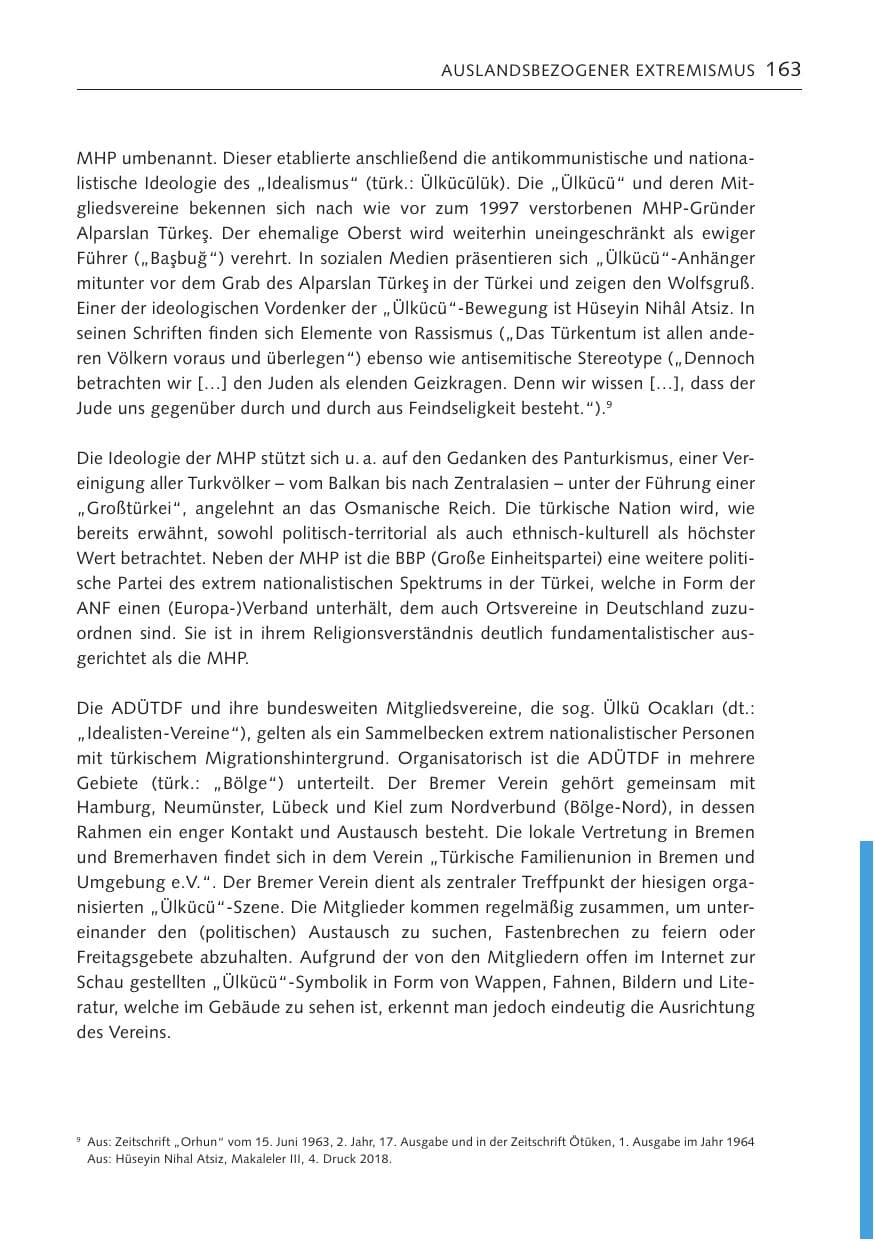 AUSLANDSBEZOGENER EXTREMISMUS 163

MHP umbenannt. Dieser etablierte anschließend die antikommunistische und nationalistische Ideologie des „Idealismus“ (türk.: Ülkücülük). Die „Ülkücü“ und deren Mitgliedsvereine bekennen sich nach wie vor zum 1997 verstorbenen MHP-Gründer Alparslan Türkeş. Der ehemalige Oberst wird weiterhin uneingeschränkt als ewiger Führer („Başbuğ“) verehrt. In sozialen Medien präsentieren sich „Ülkücü“-Anhänger mitunter vor dem Grab des Alparslan Türkeş in der Türkei und zeigen den Wolfsgruß. Einer der ideologischen Vordenker der „Ülkücü“-Bewegung ist Hüseyin Nihâl Atsiz. In seinen Schriften finden sich Elemente von Rassismus („Das Türkentum ist allen anderen Völkern voraus und überlegen“) ebenso wie antisemitische Stereotype („Dennoch betrachten wir […] den Juden als elenden Geizkragen. Denn wir wissen […], dass der Jude uns gegenüber durch und durch aus Feindseligkeit besteht.“).$^{9}$

Die Ideologie der MHP stützt sich u. a. auf den Gedanken des Panturkismus, einer Vereinigung aller Turkvölker – vom Balkan bis nach Zentralasien – unter der Führung einer „Großtürkei“, angelehnt an das Osmanische Reich. Die türkische Nation wird, wie bereits erwähnt, sowohl politisch-territorial als auch ethnisch-kulturell als höchster Wert betrachtet. Neben der MHP ist die BBP (Große Einheitspartei) eine weitere politische Partei des extrem nationalistischen Spektrums in der Türkei, welche in Form der ANF einen (Europa-)Verband unterhält, dem auch Ortsvereine in Deutschland zuzuordnen sind. Sie ist in ihrem Religionsverständnis deutlich fundamentalistischer ausgerichtet als die MHP.

Die ADÜTDF und ihre bundesweiten Mitgliedsvereine, die sog. Ülkü Ocakları (dt.: „Idealisten-Vereine“), gelten als ein Sammelbecken extrem nationalistischer Personen mit türkischem Migrationshintergrund. Organisatorisch ist die ADÜTDF in mehrere Gebiete (türk.: „Bölge“) unterteilt. Der Bremer Verein gehört gemeinsam mit Hamburg, Neumünster, Lübeck und Kiel zum Nordverbund (Bölge-Nord), in dessen Rahmen ein enger Kontakt und Austausch besteht. Die lokale Vertretung in Bremen und Bremerhaven findet sich in dem Verein „Türkische Familienunion in Bremen und Umgebung e.V.“. Der Bremer Verein dient als zentraler Treffpunkt der hiesigen organisierten „Ülkücü“-Szene. Die Mitglieder kommen regelmäßig zusammen, um untereinander den (politischen) Austausch zu suchen, Fastenbrechen zu feiern oder Freitagsgebete abzuhalten. Aufgrund der von den Mitgliedern offen im Internet zur Schau gestellten „Ülkücü“-Symbolik in Form von Wappen, Fahnen, Bildern und Literatur, welche im Gebäude zu sehen ist, erkennt man jedoch eindeutig die Ausrichtung des Vereins.

$^{9}$ Aus: Zeitschrift „Orhun“ vom 15. Juni 1963, 2. Jahr, 17. Ausgabe und in der Zeitschrift Ötüken, 1. Ausgabe im Jahr 1964 Aus: Hüseyin Nihal Atsiz, Makaleler III, 4. Druck 2018.